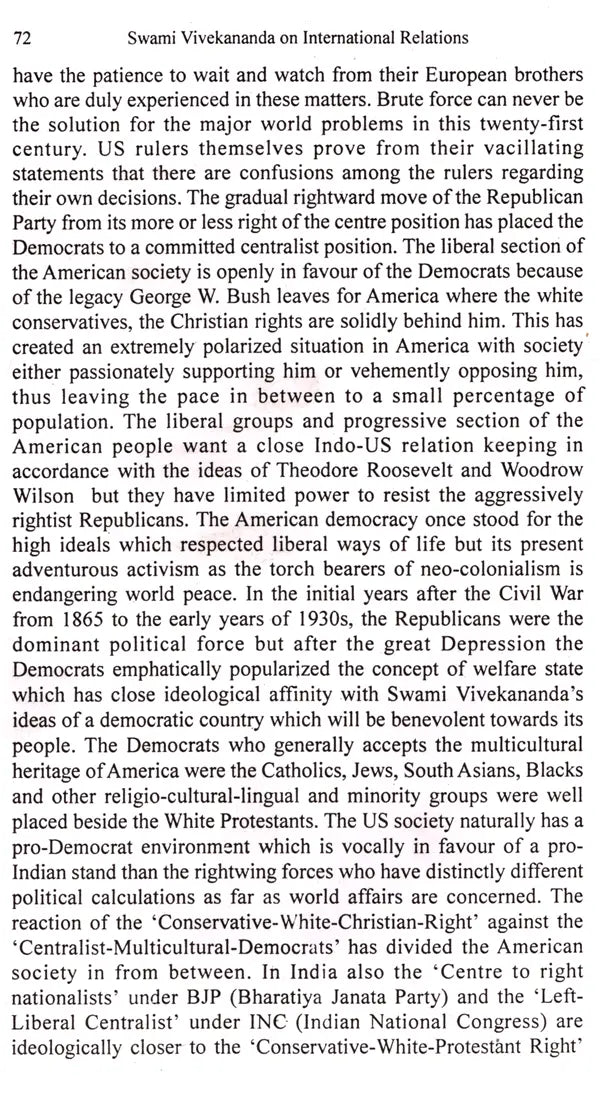 72 Swami Vivekananda on International Relations

have the patience to wait and watch from their European brothers who are duly experienced in these matters. Brute force can never be the solution for the major world problems in this twenty-first century. US rulers themselves prove from their vacillating statements that there are confusions among the rulers regarding their own decisions. The gradual rightward move of the Republican Party from its more or less right of the centre position has placed the Democrats to a committed centralist position. The liberal section of the American society is openly in favour of the Democrats because of the legacy George W. Bush leaves for America where the white conservatives, the Christian rights are solidly behind him. This has created an extremely polarized situation in America with society either passionately supporting him or vehemently opposing him, thus leaving the pace in between to a small percentage of population. The liberal groups and progressive section of the American people want a close Indo-US relation keeping in accordance with the ideas of Theodore Roosevelt and Woodrow Wilson but they have limited power to resist the aggressively rightist Republicans. The American democracy once stood for the high ideals which respected liberal ways of life but its present adventurous activism as the torch bearers of neo-colonialism is endangering world peace. In the initial years after the Civil War from 1865 to the early years of 1930s, the Republicans were the dominant political force but after the great Depression the Democrats emphatically popularized the concept of welfare state which has close ideological affinity with Swami Vivekananda's ideas of a democratic country which will be benevolent towards its people. The Democrats who generally accepts the multicultural heritage of America were the Catholics, Jews, South Asians, Blacks and other religio-cultural-lingual and minority groups were well placed beside the White Protestants. The US society naturally has a pro-Democrat environment which is vocally in favour of a pro-Indian stand than the rightwing forces who have distinctly different political calculations as far as world affairs are concerned. The reaction of the 'Conservative-White-Christian-Right' against the 'Centralist-Multicultural-Democrats' has divided the American society in from between. In India also the 'Centre to right nationalists' under BJP (Bharatiya Janata Party) and the 'Left-Liberal Centralist' under INC (Indian National Congress) are ideologically closer to the 'Conservative-White-Protestant Right'